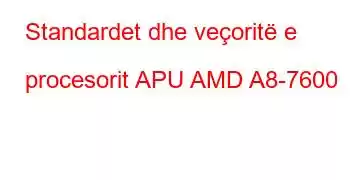 Standardet dhe veçoritë e procesorit APU AMD A8-7600